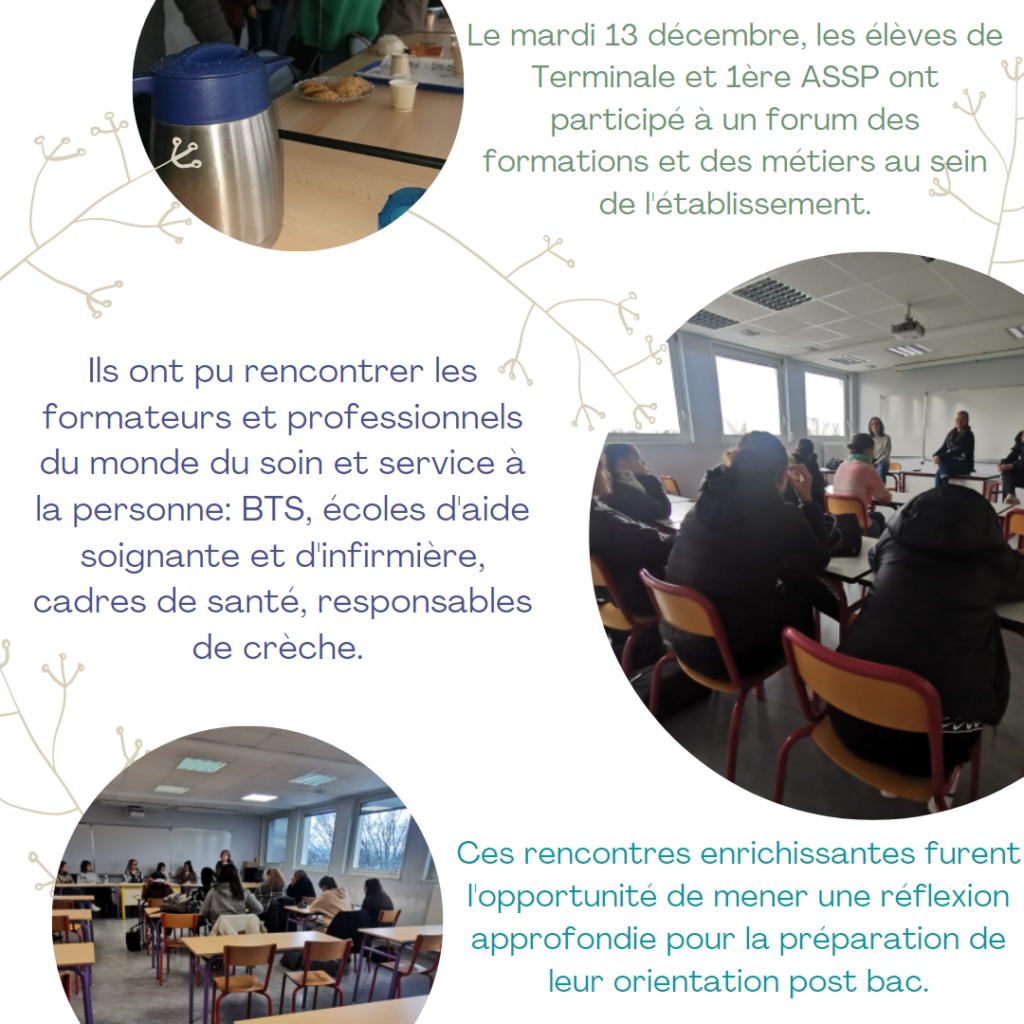 Le mardi 13 décembre, les élèves de Terminale et 1ère ASSP ont participé à un forum des formations et des métiers au sein de l'établissement.

Ils ont pu rencontrer les formateurs et professionnels du monde du soin et service à la personne: BTS, écoles d'aide soignante et d'infirmière, cadres de santé, responsables de crèche.

Ces rencontres enrichissantes furent l'opportunité de mener une réflexion approfondie pour la préparation de leur orientation post bac.